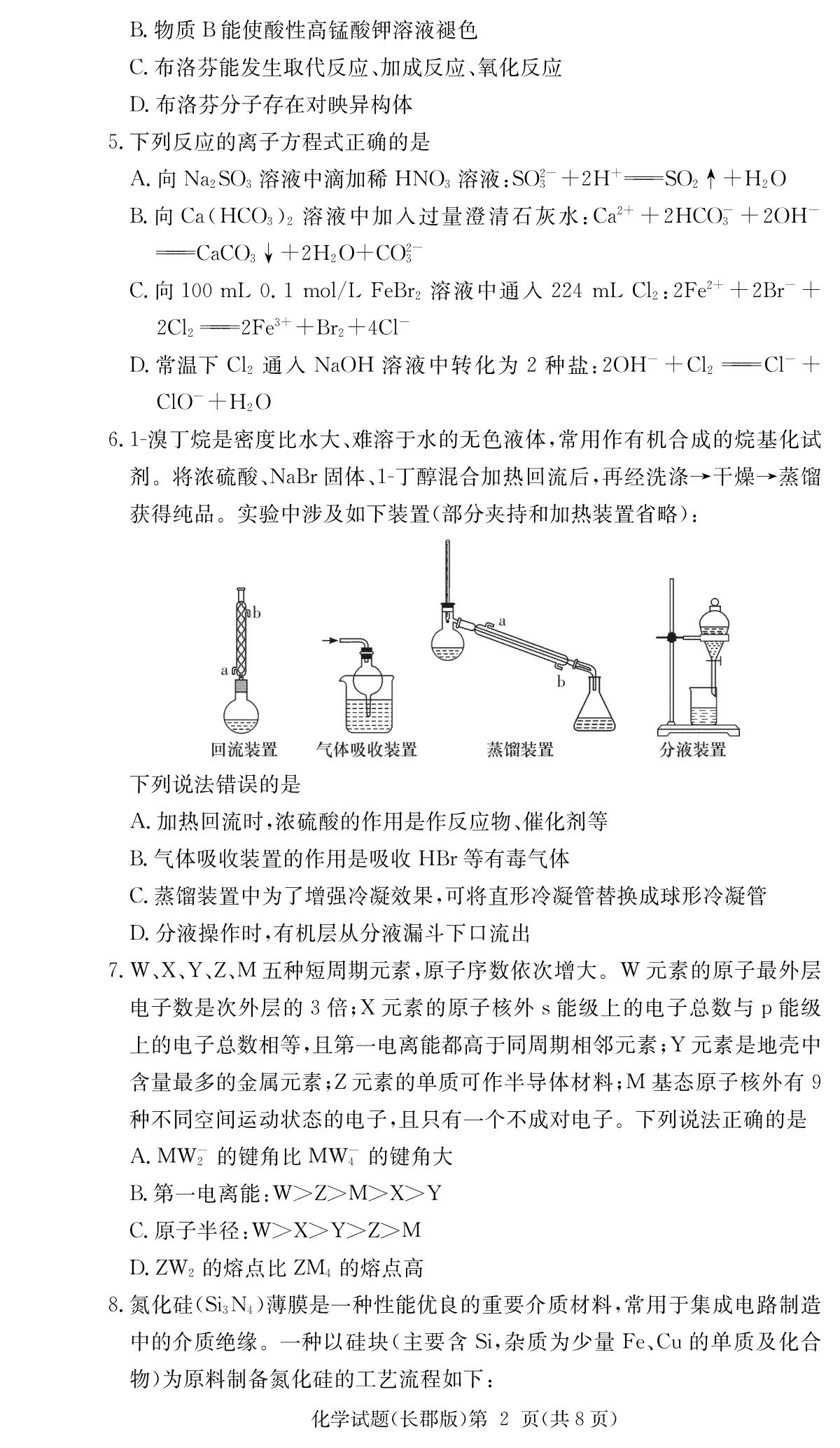 B. 物质 B 能使酸性高锰酸钾溶液褪色

C. 布洛芬能发生取代反应、加成反应、氧化反应

D. 布洛芬分子存在对映异构体

5. 下列反应的离子方程式正确的是

A. 向 $Na_2SO_3$ 溶液中滴加稀 $HNO_3$ 溶液：$SO_3^{2-}+2H^+ = SO_2\uparrow+H_2O$

B. 向 $Ca(HCO_3)_2$ 溶液中加入过量澄清石灰水：$Ca^{2+}+2HCO_3^-+2OH^- = CaCO_3\downarrow+2H_2O+CO_3^{2-}$

C. 向 100 mL 0.1 mol/L $FeBr_2$ 溶液中通入 224 mL $Cl_2$：$2Fe^{2+}+2Br^-+2Cl_2 = 2Fe^{3+}+Br_2+4Cl^-$

D. 常温下 $Cl_2$ 通入 NaOH 溶液中转化为 2 种盐：$2OH^-+Cl_2 = Cl^-+ClO^-+H_2O$

6. 1-溴丁烷是密度比水大、难溶于水的无色液体，常用作有机合成的烷基化试剂。将浓硫酸、NaBr 固体、1-丁醇混合加热回流后，再经洗涤→干燥→蒸馏获得纯品。实验中涉及如下装置(部分夹持和加热装置省略)：

b a 回流装置 气体吸收装置 a b 蒸馏装置 分液装置

下列说法错误的是

A. 加热回流时，浓硫酸的作用是作反应物、催化剂等

B. 气体吸收装置的作用是吸收 HBr 等有毒气体

C. 蒸馏装置中为了增强冷凝效果，可将直形冷凝管替换成球形冷凝管

D. 分液操作时，有机层从分液漏斗下口流出

7. W、X、Y、Z、M 五种短周期元素，原子序数依次增大。W 元素的原子最外层电子数是次外层的 3 倍；X 元素的原子核外 s 能级上的电子总数与 p 能级上的电子总数相等，且第一电离能都高于同周期相邻元素；Y 元素是地壳中含量最多的金属元素；Z 元素的单质可作半导体材料；M 基态原子核外有 9 种不同空间运动状态的电子，且只有一个不成对电子。下列说法正确的是

A. $MW_2^-$ 的键角比 $MW_4^-$ 的键角大

B. 第一电离能：W>Z>M>X>Y

C. 原子半径：W>X>Y>Z>M

D. $ZW_2$ 的熔点比 $ZM_4$ 的熔点高

8. 氮化硅($Si_3N_4$)薄膜是一种性能优良的重要介质材料，常用于集成电路制造中的介质绝缘。一种以硅块(主要含 Si，杂质为少量 Fe、Cu 的单质及化合物)为原料制备氮化硅的工艺流程如下：

化学试题(长郡版)第 2 页(共 8 页)